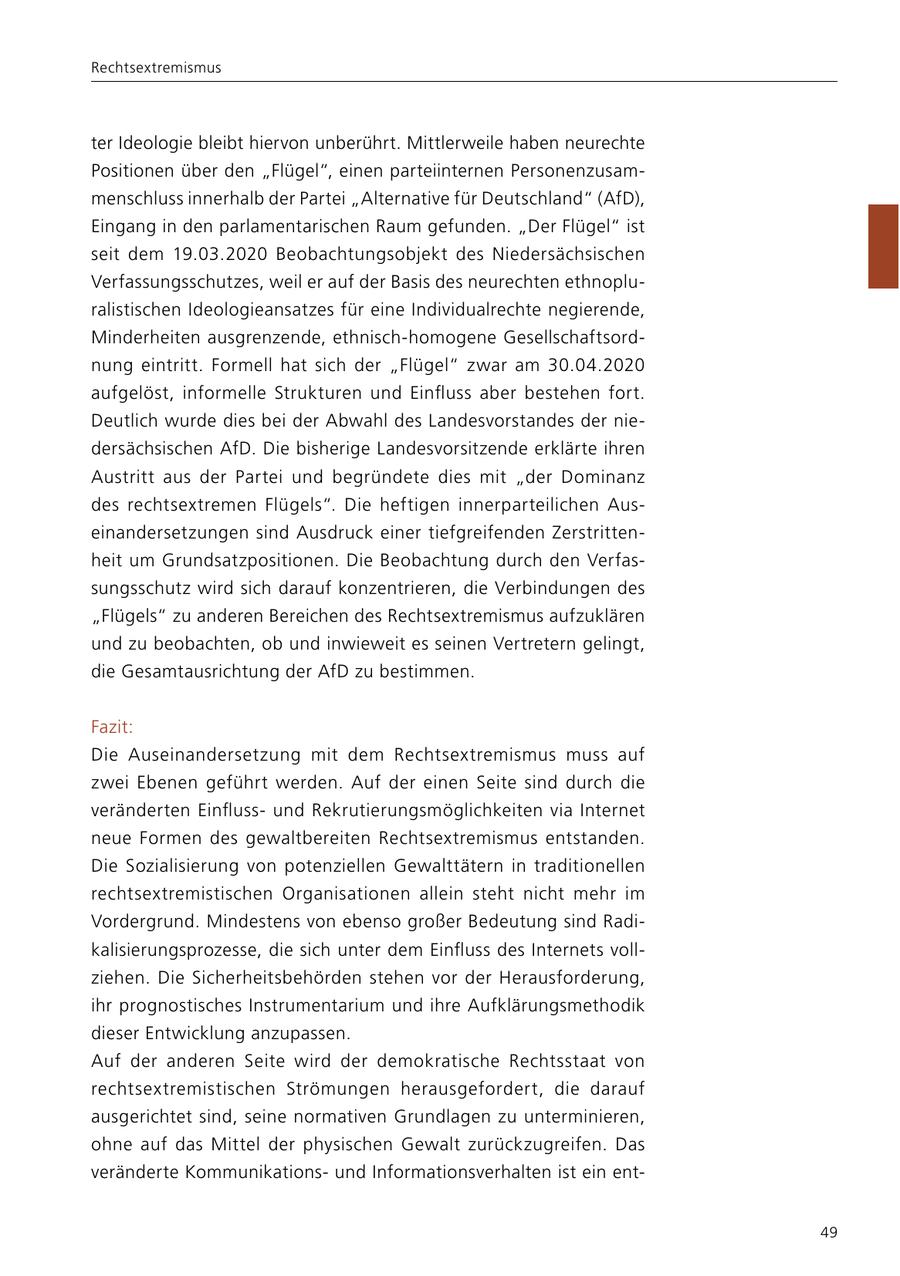 Rechtsextremismus

ter Ideologie bleibt hiervon unberührt. Mittlerweile haben neurechte Positionen über den „Flügel“, einen parteiinternen Personenzusammenschluss innerhalb der Partei „Alternative für Deutschland“ (AfD), Eingang in den parlamentarischen Raum gefunden. „Der Flügel“ ist seit dem 19.03.2020 Beobachtungsobjekt des Niedersächsischen Verfassungsschutzes, weil er auf der Basis des neurechten ethnopluralistischen Ideologieansatzes für eine Individualrechte negierende, Minderheiten ausgrenzende, ethnisch-homogene Gesellschaftsordnung eintritt. Formell hat sich der „Flügel“ zwar am 30.04.2020 aufgelöst, informelle Strukturen und Einfluss aber bestehen fort. Deutlich wurde dies bei der Abwahl des Landesvorstandes der niedersächsischen AfD. Die bisherige Landesvorsitzende erklärte ihren Austritt aus der Partei und begründete dies mit „der Dominanz des rechtsextremen Flügels“. Die heftigen innerparteilichen Auseinandersetzungen sind Ausdruck einer tiefgreifenden Zerstrittenheit um Grundsatzpositionen. Die Beobachtung durch den Verfassungsschutz wird sich darauf konzentrieren, die Verbindungen des „Flügels“ zu anderen Bereichen des Rechtsextremismus aufzuklären und zu beobachten, ob und inwieweit es seinen Vertretern gelingt, die Gesamtausrichtung der AfD zu bestimmen.

Fazit:
Die Auseinandersetzung mit dem Rechtsextremismus muss auf zwei Ebenen geführt werden. Auf der einen Seite sind durch die veränderten Einfluss- und Rekrutierungsmöglichkeiten via Internet neue Formen des gewaltbereiten Rechtsextremismus entstanden. Die Sozialisierung von potenziellen Gewalttätern in traditionellen rechtsextremistischen Organisationen allein steht nicht mehr im Vordergrund. Mindestens von ebenso großer Bedeutung sind Radikalisierungsprozesse, die sich unter dem Einfluss des Internets vollziehen. Die Sicherheitsbehörden stehen vor der Herausforderung, ihr prognostisches Instrumentarium und ihre Aufklärungsmethodik dieser Entwicklung anzupassen.
Auf der anderen Seite wird der demokratische Rechtsstaat von rechtsextremistischen Strömungen herausgefordert, die darauf ausgerichtet sind, seine normativen Grundlagen zu unterminieren, ohne auf das Mittel der physischen Gewalt zurückzugreifen. Das veränderte Kommunikations- und Informationsverhalten ist ein ent-

49